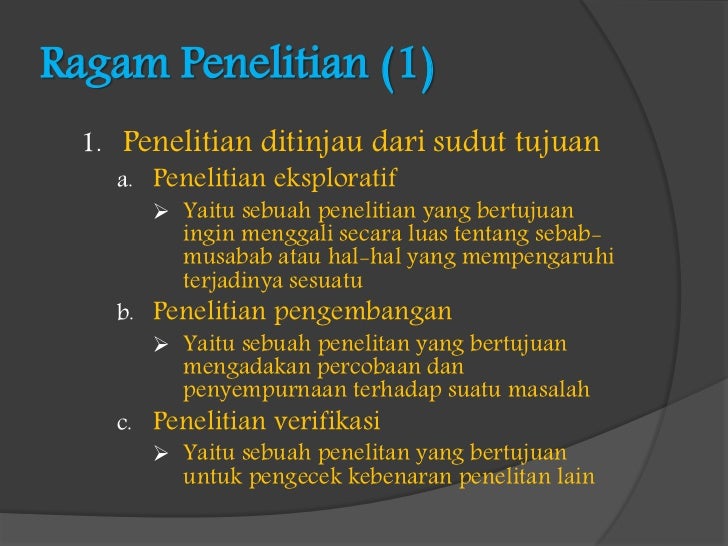 Ragam Penelitian (1)

1. Penelitian ditinjau dari sudut tujuan
 a. Penelitian eksploratif
  ➢ Yaitu sebuah penelitian yang bertujuan ingin menggali secara luas tentang sebab-musabab atau hal-hal yang mempengaruhi terjadinya sesuatu
 b. Penelitian pengembangan
  ➢ Yaitu sebuah penelitan yang bertujuan mengadakan percobaan dan penyempurnaan terhadap suatu masalah
 c. Penelitian verifikasi
  ➢ Yaitu sebuah penelitan yang bertujuan untuk pengecek kebenaran penelitan lain